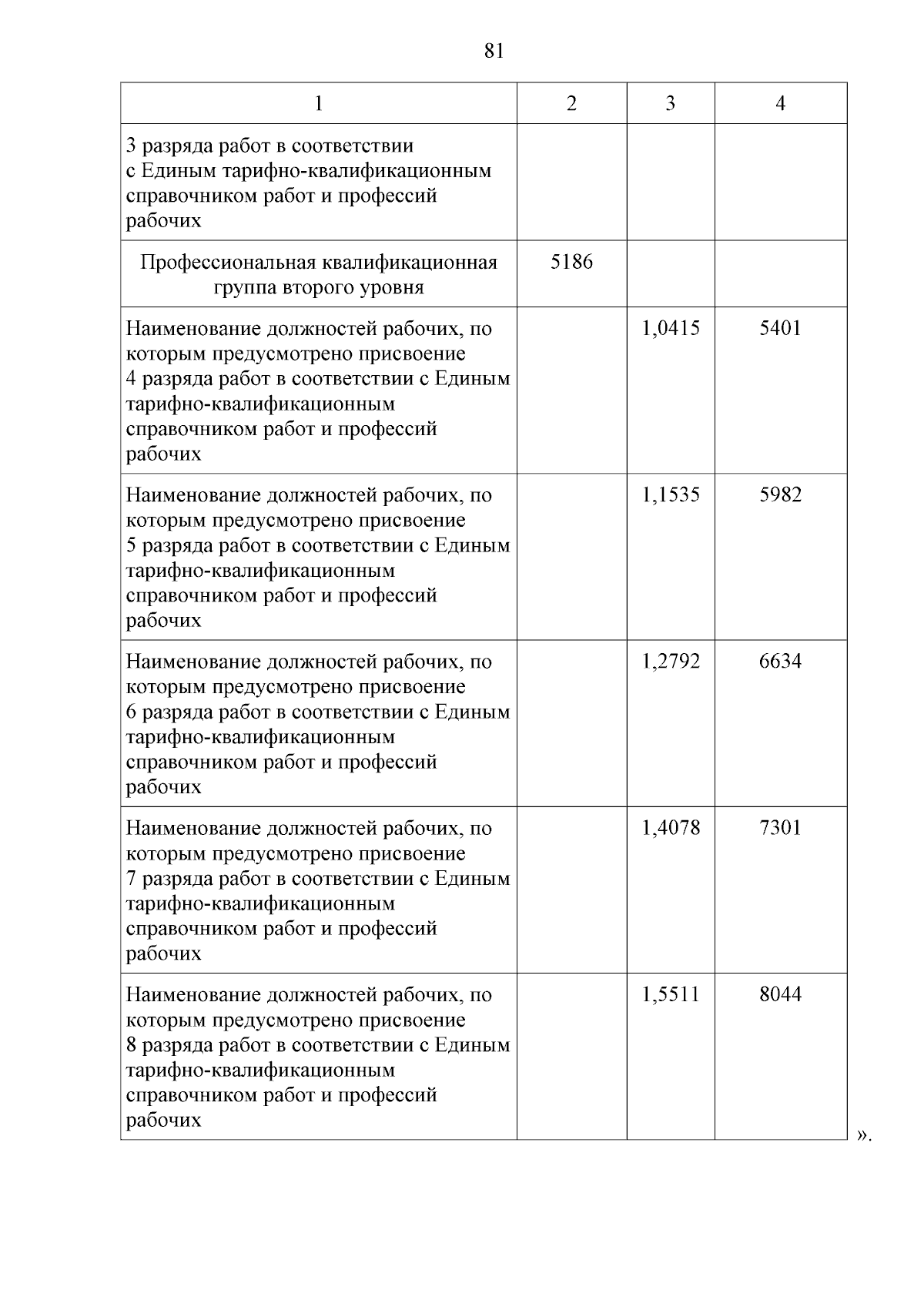 81

| 1 | 2 | 3 | 4 |
|---|---|---|---|
| 3 разряда работ в соответствии с Единым тарифно-квалификационным справочником работ и профессий рабочих | | | |
| Профессиональная квалификационная группа второго уровня | 5186 | | |
| Наименование должностей рабочих, по которым предусмотрено присвоение 4 разряда работ в соответствии с Единым тарифно-квалификационным справочником работ и профессий рабочих | | 1,0415 | 5401 |
| Наименование должностей рабочих, по которым предусмотрено присвоение 5 разряда работ в соответствии с Единым тарифно-квалификационным справочником работ и профессий рабочих | | 1,1535 | 5982 |
| Наименование должностей рабочих, по которым предусмотрено присвоение 6 разряда работ в соответствии с Единым тарифно-квалификационным справочником работ и профессий рабочих | | 1,2792 | 6634 |
| Наименование должностей рабочих, по которым предусмотрено присвоение 7 разряда работ в соответствии с Единым тарифно-квалификационным справочником работ и профессий рабочих | | 1,4078 | 7301 |
| Наименование должностей рабочих, по которым предусмотрено присвоение 8 разряда работ в соответствии с Единым тарифно-квалификационным справочником работ и профессий рабочих | | 1,5511 | 8044 |

».